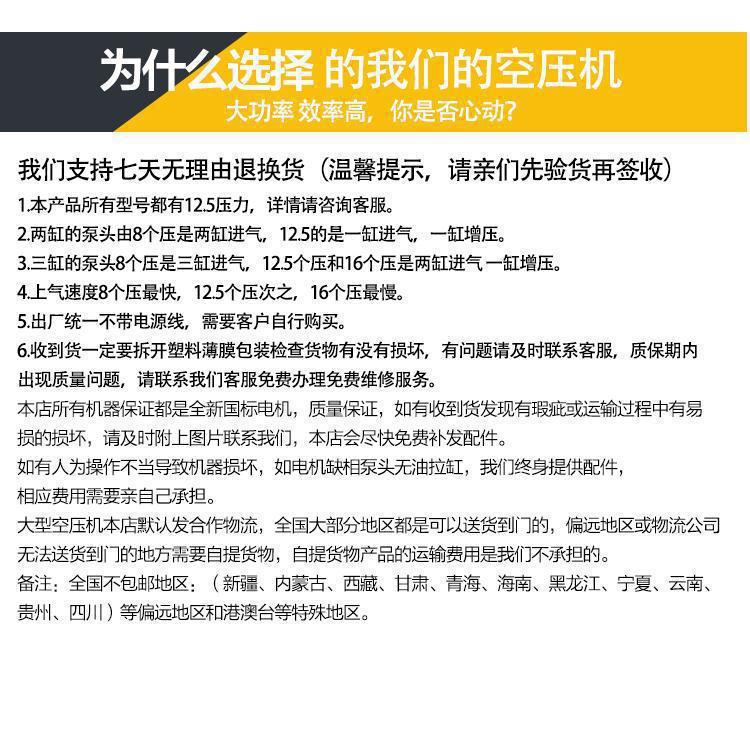 为什么选择 的我们的空压机
大功率 效率高，你是否心动?

我们支持七天无理由退换货（温馨提示，请亲们先验货再签收）

1.本产品所有型号都有12.5压力，详情请咨询客服。
2.两缸的泵头由8个压是两缸进气，12.5的是一缸进气，一缸增压。
3.三缸的泵头8个压是三缸进气，12.5个压和16个压是两缸进气 一缸增压。
4.上气速度8个压最快，12.5个压次之，16个压最慢。
5.出厂统一不带电源线，需要客户自行购买。
6.收到货一定要拆开塑料薄膜包装检查货物有没有损坏，有问题请及时联系客服，质保期内出现质量问题，请联系我们客服免费办理免费维修服务。

本店所有机器保证都是全新国标电机，质量保证，如有收到货发现有瑕疵或运输过程中有易损的损坏，请及时附上图片联系我们，本店会尽快免费补发配件。

如有人为操作不当导致机器损坏，如电机缺相泵头无油拉缸，我们终身提供配件，相应费用需要亲自己承担。

大型空压机本店默认发合作物流，全国大部分地区都是可以送货到门的，偏远地区或物流公司无法送货到门的地方需要自提货物，自提货物产品的运输费用是我们不承担的。

备注：全国不包邮地区：（新疆、内蒙古、西藏、甘肃、青海、海南、黑龙江、宁夏、云南、贵州、四川）等偏远地区和港澳台等特殊地区。